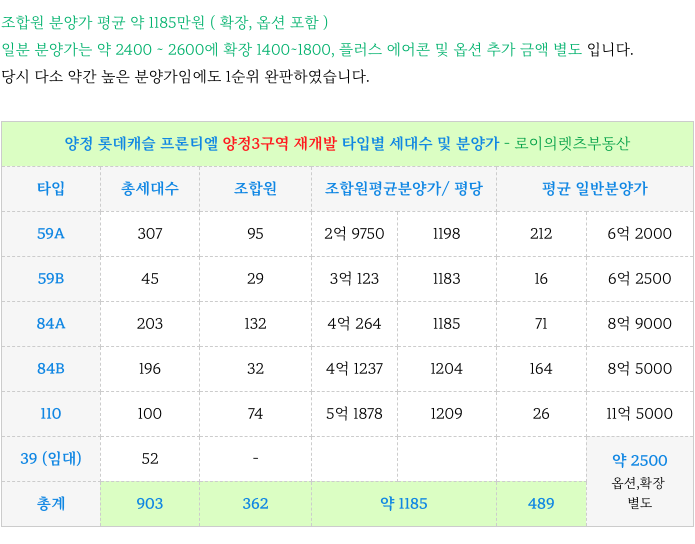 조합원 분양가 평균 약 1185만원 ( 확장, 옵션 포함 )

일분 분양가는 약 2400 ~ 2600에 확장 1400~1800, 플러스 에어콘 및 옵션 추가 금액 별도 입니다.

당시 다소 약간 높은 분양가임에도 1순위 완판하였습니다.

양정 롯데캐슬 프론티엘 양정3구역 재개발 타입별 세대수 및 분양가 - 로이의렛츠부동산

| 타입 | 총세대수 | 조합원 | 조합원평균분양가/ 평당 | | 평균 일반분양가 | |
|---|---|---|---|---|---|---|
| 59A | 307 | 95 | 2억 9750 | 1198 | 212 | 6억 2000 |
| 59B | 45 | 29 | 3억 123 | 1183 | 16 | 6억 2500 |
| 84A | 203 | 132 | 4억 264 | 1185 | 71 | 8억 9000 |
| 84B | 196 | 32 | 4억 1237 | 1204 | 164 | 8억 5000 |
| 110 | 100 | 74 | 5억 1878 | 1209 | 26 | 11억 5000 |
| 39 (임대) | 52 | - | | | | 약 2500 옵션,확장 별도 |
| 총계 | 903 | 362 | 약 1185 | | 489 | |